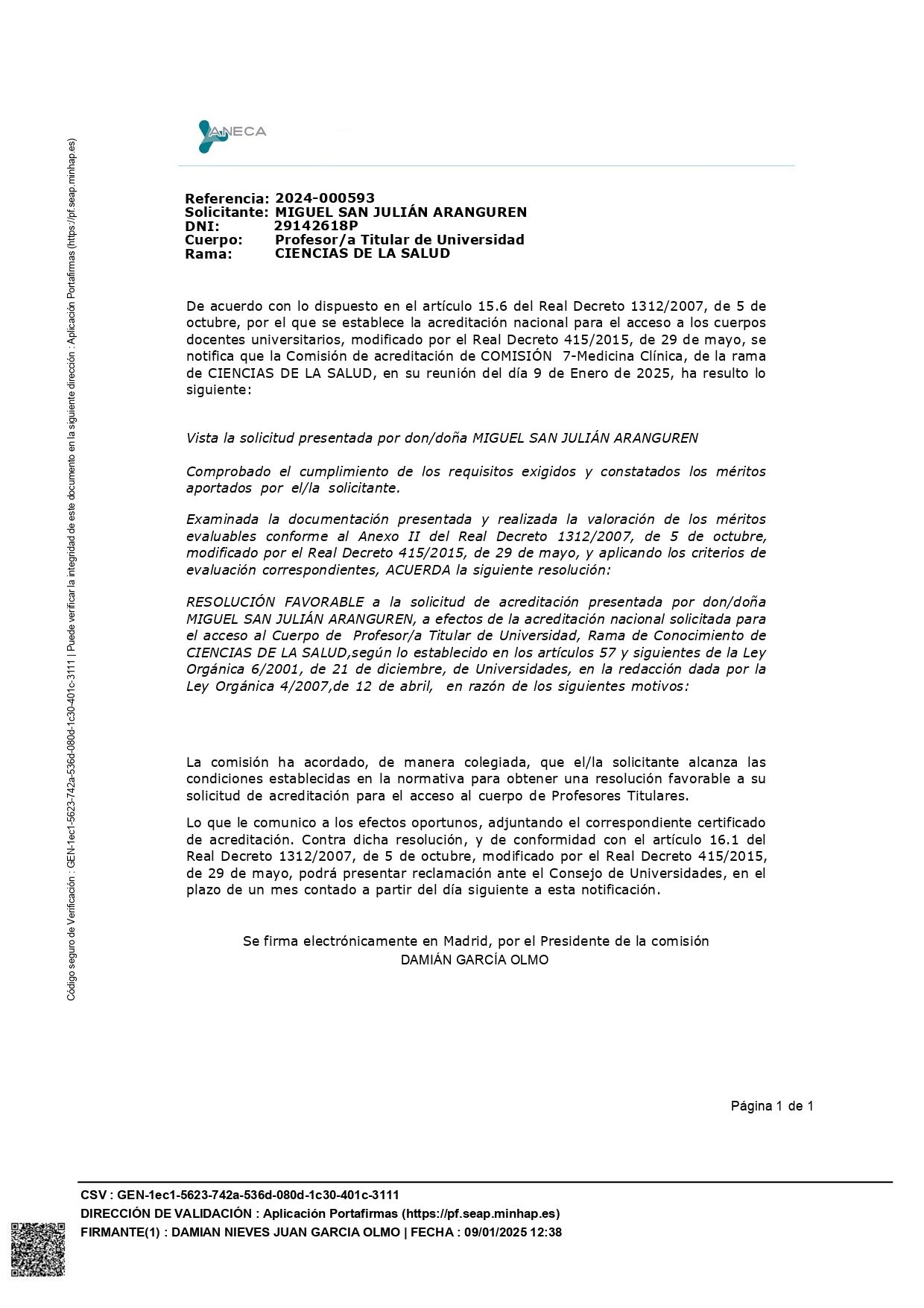 Código seguro de Verificación : GEN-1ec1-5623-742a-536d-080d-1c30-401c-3111 | Puede verificar la integridad de este documento en la siguiente dirección : Aplicación Portafirmas (https://pf.seap.minhap.es)

ANECA

Referencia: 2024-000593
Solicitante: MIGUEL SAN JULIÁN ARANGUREN
DNI: 29142618P
Cuerpo: Profesor/a Titular de Universidad
Rama: CIENCIAS DE LA SALUD

De acuerdo con lo dispuesto en el artículo 15.6 del Real Decreto 1312/2007, de 5 de octubre, por el que se establece la acreditación nacional para el acceso a los cuerpos docentes universitarios, modificado por el Real Decreto 415/2015, de 29 de mayo, se notifica que la Comisión de acreditación de COMISIÓN 7-Medicina Clínica, de la rama de CIENCIAS DE LA SALUD, en su reunión del día 9 de Enero de 2025, ha resulto lo siguiente:

Vista la solicitud presentada por don/doña MIGUEL SAN JULIÁN ARANGUREN

Comprobado el cumplimiento de los requisitos exigidos y constatados los méritos aportados por el/la solicitante.

Examinada la documentación presentada y realizada la valoración de los méritos evaluables conforme al Anexo II del Real Decreto 1312/2007, de 5 de octubre, modificado por el Real Decreto 415/2015, de 29 de mayo, y aplicando los criterios de evaluación correspondientes, ACUERDA la siguiente resolución:

RESOLUCIÓN FAVORABLE a la solicitud de acreditación presentada por don/doña MIGUEL SAN JULIÁN ARANGUREN, a efectos de la acreditación nacional solicitada para el acceso al Cuerpo de Profesor/a Titular de Universidad, Rama de Conocimiento de CIENCIAS DE LA SALUD,según lo establecido en los artículos 57 y siguientes de la Ley Orgánica 6/2001, de 21 de diciembre, de Universidades, en la redacción dada por la Ley Orgánica 4/2007,de 12 de abril, en razón de los siguientes motivos:

La comisión ha acordado, de manera colegiada, que el/la solicitante alcanza las condiciones establecidas en la normativa para obtener una resolución favorable a su solicitud de acreditación para el acceso al cuerpo de Profesores Titulares.

Lo que le comunico a los efectos oportunos, adjuntando el correspondiente certificado de acreditación. Contra dicha resolución, y de conformidad con el artículo 16.1 del Real Decreto 1312/2007, de 5 de octubre, modificado por el Real Decreto 415/2015, de 29 de mayo, podrá presentar reclamación ante el Consejo de Universidades, en el plazo de un mes contado a partir del día siguiente a esta notificación.

Se firma electrónicamente en Madrid, por el Presidente de la comisión
DAMIÁN GARCÍA OLMO

Página 1 de 1

CSV : GEN-1ec1-5623-742a-536d-080d-1c30-401c-3111
DIRECCIÓN DE VALIDACIÓN : Aplicación Portafirmas (https://pf.seap.minhap.es)
FIRMANTE(1) : DAMIAN NIEVES JUAN GARCIA OLMO | FECHA : 09/01/2025 12:38